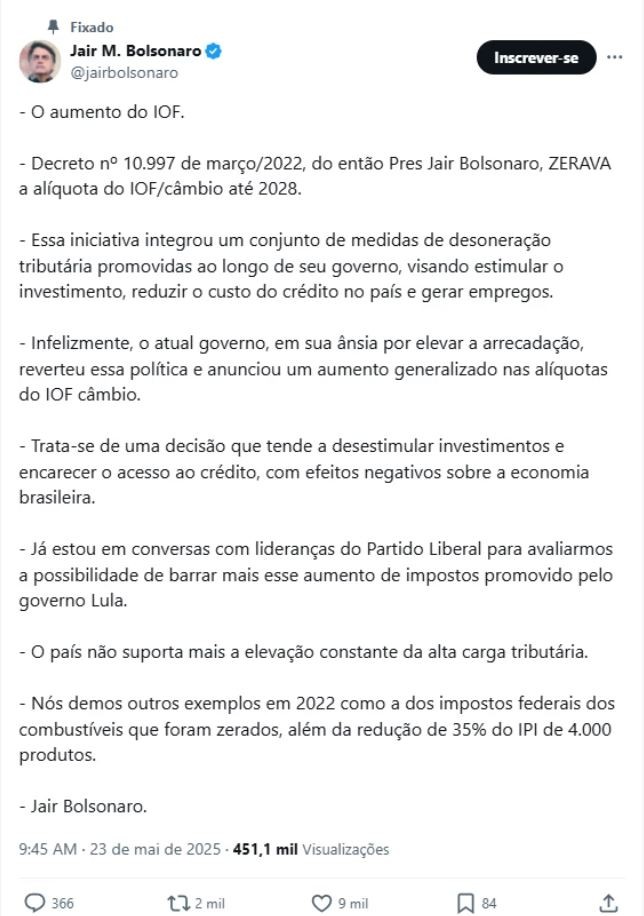 Fixado

Jair M. Bolsonaro
@jairbolsonaro

Inscrever-se

- O aumento do IOF.

- Decreto nº 10.997 de março/2022, do então Pres Jair Bolsonaro, ZERAVA a alíquota do IOF/câmbio até 2028.

- Essa iniciativa integrou um conjunto de medidas de desoneração tributária promovidas ao longo de seu governo, visando estimular o investimento, reduzir o custo do crédito no país e gerar empregos.

- Infelizmente, o atual governo, em sua ânsia por elevar a arrecadação, reverteu essa política e anunciou um aumento generalizado nas alíquotas do IOF câmbio.

- Trata-se de uma decisão que tende a desestimular investimentos e encarecer o acesso ao crédito, com efeitos negativos sobre a economia brasileira.

- Já estou em conversas com lideranças do Partido Liberal para avaliarmos a possibilidade de barrar mais esse aumento de impostos promovido pelo governo Lula.

- O país não suporta mais a elevação constante da alta carga tributária.

- Nós demos outros exemplos em 2022 como a dos impostos federais dos combustíveis que foram zerados, além da redução de 35% do IPI de 4.000 produtos.

- Jair Bolsonaro.

9:45 AM · 23 de mai de 2025 · 451,1 mil Visualizações

366 2 mil 9 mil 84